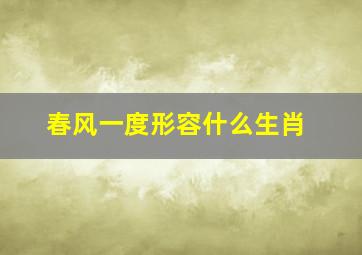 春风一度形容什么生肖